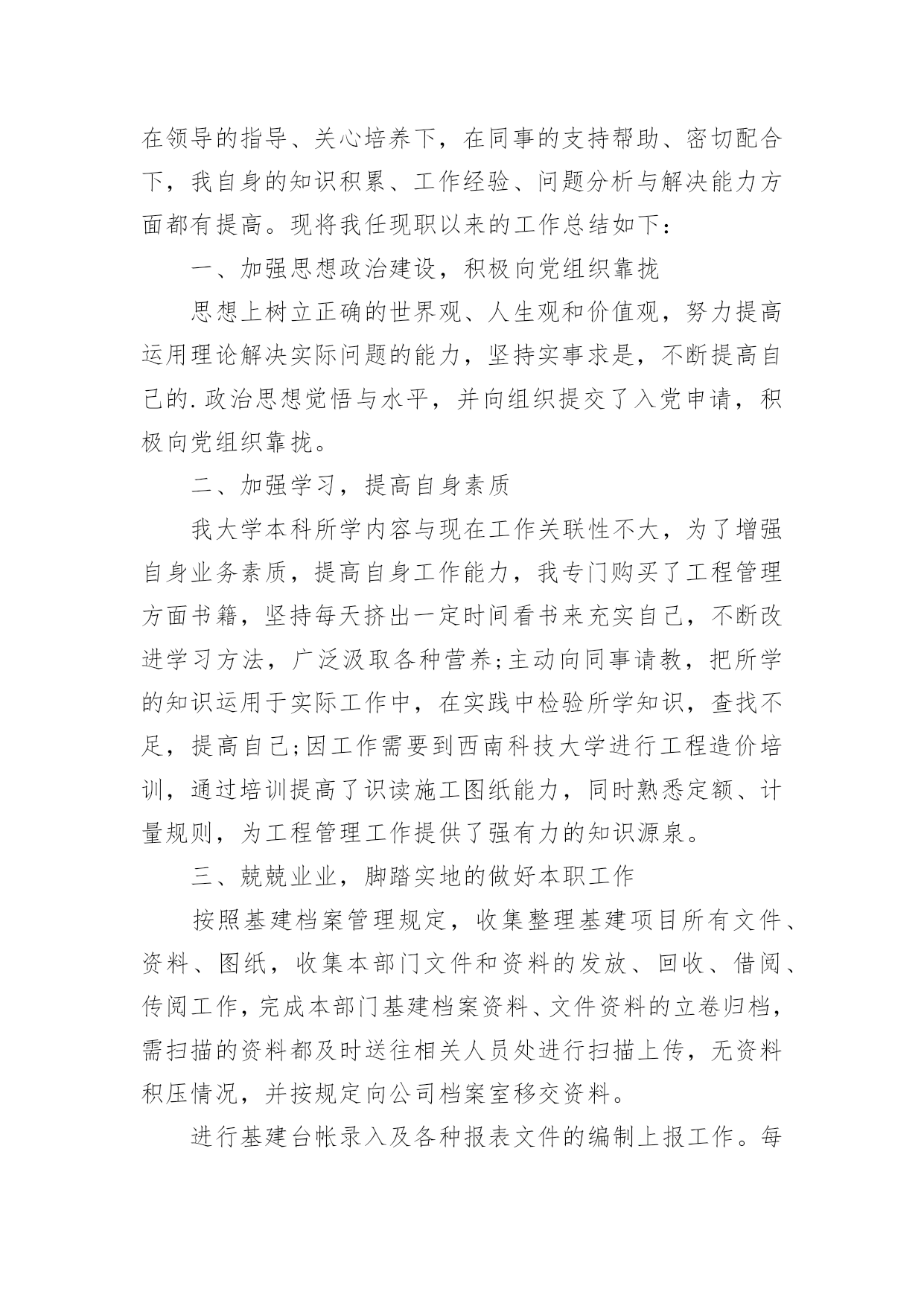 在领导的指导、关心培养下，在同事的支持帮助、密切配合下，我自身的知识积累、工作经验、问题分析与解决能力方面都有提高。现将我任现职以来的工作总结如下：

一、加强思想政治建设，积极向党组织靠拢

思想上树立正确的世界观、人生观和价值观，努力提高运用理论解决实际问题的能力，坚持实事求是，不断提高自己的.政治思想觉悟与水平，并向组织提交了入党申请，积极向党组织靠拢。

二、加强学习，提高自身素质

我大学本科所学内容与现在工作关联性不大，为了增强自身业务素质，提高自身工作能力，我专门购买了工程管理方面书籍，坚持每天挤出一定时间看书来充实自己，不断改进学习方法，广泛汲取各种营养;主动向同事请教，把所学的知识运用于实际工作中，在实践中检验所学知识，查找不足，提高自己;因工作需要到西南科技大学进行工程造价培训，通过培训提高了识读施工图纸能力，同时熟悉定额、计量规则，为工程管理工作提供了强有力的知识源泉。

三、兢兢业业，脚踏实地的做好本职工作

按照基建档案管理规定，收集整理基建项目所有文件、资料、图纸，收集本部门文件和资料的发放、回收、借阅、传阅工作，完成本部门基建档案资料、文件资料的立卷归档，需扫描的资料都及时送往相关人员处进行扫描上传，无资料积压情况，并按规定向公司档案室移交资料。

进行基建台帐录入及各种报表文件的编制上报工作。每